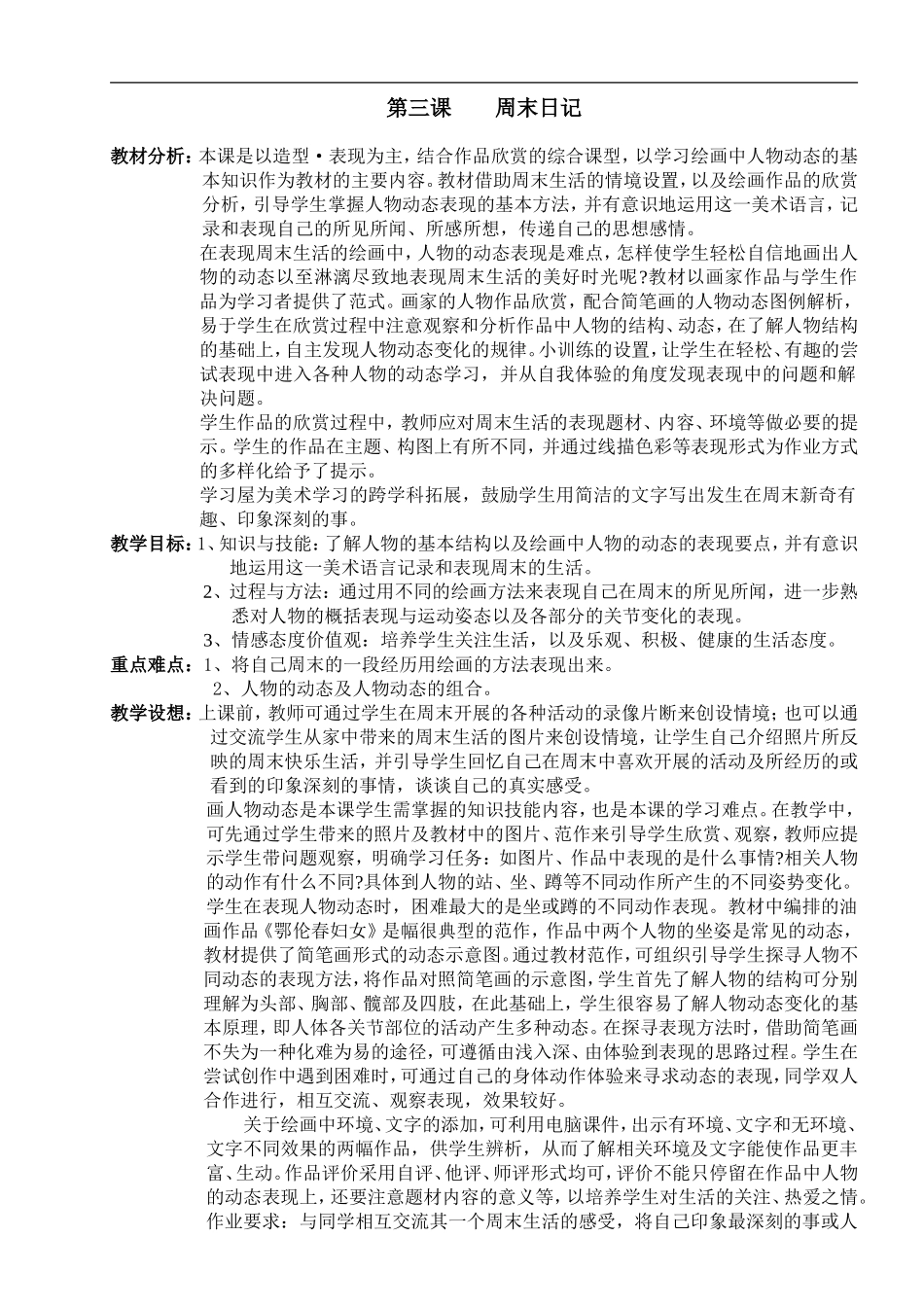 第三课　　周末日记

教材分析：本课是以造型·表现为主，结合作品欣赏的综合课型，以学习绘画中人物动态的基本知识作为教材的主要内容。教材借助周末生活的情境设置，以及绘画作品的欣赏分析，引导学生掌握人物动态表现的基本方法，并有意识地运用这一美术语言，记录和表现自己的所见所闻、所感所想，传递自己的思想感情。

在表现周末生活的绘画中，人物的动态表现是难点，怎样使学生轻松自信地画出人物的动态以至淋漓尽致地表现周末生活的美好时光呢?教材以画家作品与学生作品为学习者提供了范式。画家的人物作品欣赏，配合简笔画的人物动态图例解析，易于学生在欣赏过程中注意观察和分析作品中人物的结构、动态，在了解人物结构的基础上，自主发现人物动态变化的规律。小训练的设置，让学生在轻松、有趣的尝试表现中进入各种人物的动态学习，并从自我体验的角度发现表现中的问题和解决问题。

学生作品的欣赏过程中，教师应对周末生活的表现题材、内容、环境等做必要的提示。学生的作品在主题、构图上有所不同，并通过线描色彩等表现形式为作业方式的多样化给予了提示。

学习屋为美术学习的跨学科拓展，鼓励学生用简洁的文字写出发生在周末新奇有趣、印象深刻的事。

教学目标：1、知识与技能：了解人物的基本结构以及绘画中人物的动态的表现要点，并有意识地运用这一美术语言记录和表现周末的生活。

2、过程与方法：通过用不同的绘画方法来表现自己在周末的所见所闻，进一步熟悉对人物的概括表现与运动姿态以及各部分的关节变化的表现。

3、情感态度价值观：培养学生关注生活，以及乐观、积极、健康的生活态度。

重点难点：1、将自己周末的一段经历用绘画的方法表现出来。

2、人物的动态及人物动态的组合。

教学设想：上课前，教师可通过学生在周末开展的各种活动的录像片断来创设情境；也可以通过交流学生从家中带来的周末生活的图片来创设情境，让学生自己介绍照片所反映的周末快乐生活，并引导学生回忆自己在周末中喜欢开展的活动及所经历的或看到的印象深刻的事情，谈谈自己的真实感受。

画人物动态是本课学生需掌握的知识技能内容，也是本课的学习难点。在教学中，可先通过学生带来的照片及教材中的图片、范作来引导学生欣赏、观察，教师应提示学生带问题观察，明确学习任务：如图片、作品中表现的是什么事情?相关人物的动作有什么不同?具体到人物的站、坐、蹲等不同动作所产生的不同姿势变化。学生在表现人物动态时，困难最大的是坐或蹲的不同动作表现。教材中编排的油画作品《鄂伦春妇女》是幅很典型的范作，作品中两个人物的坐姿是常见的动态，教材提供了简笔画形式的动态示意图。通过教材范作，可组织引导学生探寻人物不同动态的表现方法，将作品对照简笔画的示意图，学生首先了解人物的结构可分别理解为头部、胸部、髋部及四肢，在此基础上，学生很容易了解人物动态变化的基本原理，即人体各关节部位的活动产生多种动态。在探寻表现方法时，借助简笔画不失为一种化难为易的途径，可遵循由浅入深、由体验到表现的思路过程。学生在尝试创作中遇到困难时，可通过自己的身体动作体验来寻求动态的表现，同学双人合作进行，相互交流、观察表现，效果较好。

关于绘画中环境、文字的添加，可利用电脑课件，出示有环境、文字和无环境、文字不同效果的两幅作品，供学生辨析，从而了解相关环境及文字能使作品更丰富、生动。作品评价采用自评、他评、师评形式均可，评价不能只停留在作品中人物的动态表现上，还要注意题材内容的意义等，以培养学生对生活的关注、热爱之情。

作业要求：与同学相互交流其一个周末生活的感受，将自己印象最深刻的事或人